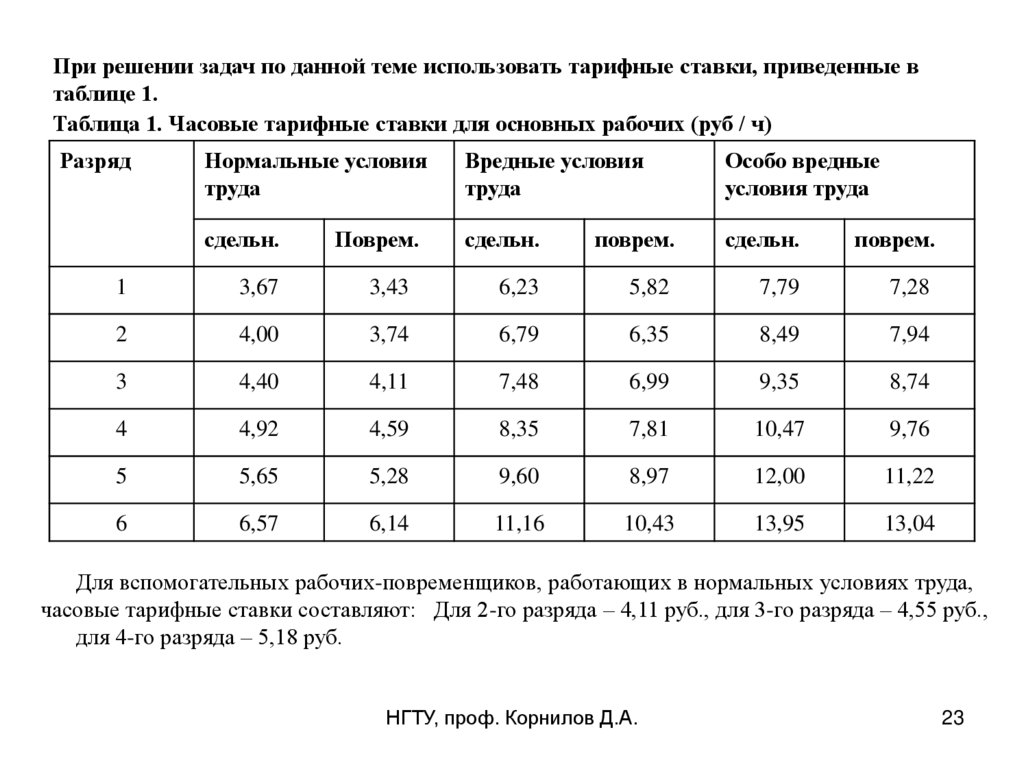 При решении задач по данной теме использовать тарифные ставки, приведенные в таблице 1.

Таблица 1. Часовые тарифные ставки для основных рабочих (руб / ч)

| Разряд | Нормальные условия труда | | Вредные условия труда | | Особо вредные условия труда | |
|---|---|---|---|---|---|---|
| | сдельн. | Поврем. | сдельн. | поврем. | сдельн. | поврем. |
| 1 | 3,67 | 3,43 | 6,23 | 5,82 | 7,79 | 7,28 |
| 2 | 4,00 | 3,74 | 6,79 | 6,35 | 8,49 | 7,94 |
| 3 | 4,40 | 4,11 | 7,48 | 6,99 | 9,35 | 8,74 |
| 4 | 4,92 | 4,59 | 8,35 | 7,81 | 10,47 | 9,76 |
| 5 | 5,65 | 5,28 | 9,60 | 8,97 | 12,00 | 11,22 |
| 6 | 6,57 | 6,14 | 11,16 | 10,43 | 13,95 | 13,04 |

Для вспомогательных рабочих-повременщиков, работающих в нормальных условиях труда, часовые тарифные ставки составляют: Для 2-го разряда – 4,11 руб., для 3-го разряда – 4,55 руб., для 4-го разряда – 5,18 руб.

НГТУ, проф. Корнилов Д.А.

23